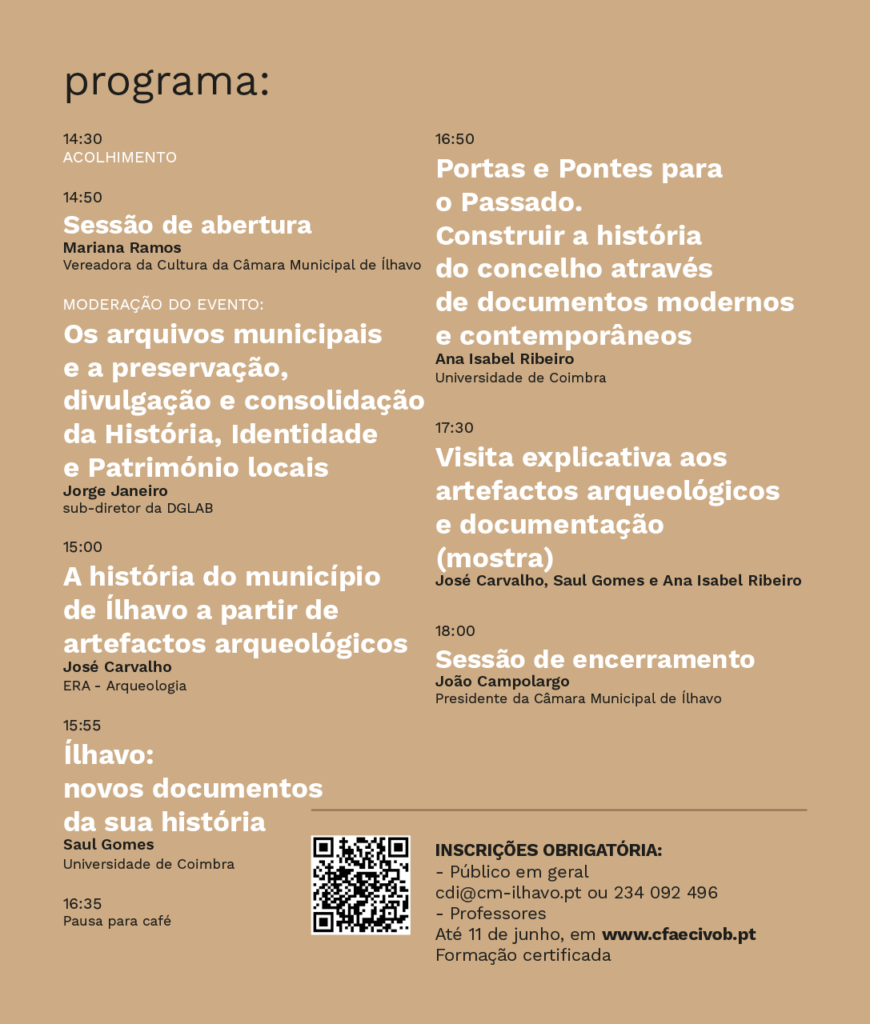 programa:

14:30
ACOLHIMENTO

14:50
Sessão de abertura
Mariana Ramos
Vereadora da Cultura da Câmara Municipal de Ílhavo

MODERAÇÃO DO EVENTO:
Os arquivos municipais e a preservação, divulgação e consolidação da História, Identidade e Património locais
Jorge Janeiro
sub-diretor da DGLAB

15:00
A história do município de Ílhavo a partir de artefactos arqueológicos
José Carvalho
ERA - Arqueologia

15:55
Ílhavo: novos documentos da sua história
Saul Gomes
Universidade de Coimbra

16:35
Pausa para café

16:50
Portas e Pontes para o Passado. Construir a história do concelho através de documentos modernos e contemporâneos
Ana Isabel Ribeiro
Universidade de Coimbra

17:30
Visita explicativa aos artefactos arqueológicos e documentação (mostra)
José Carvalho, Saul Gomes e Ana Isabel Ribeiro

18:00
Sessão de encerramento
João Campolargo
Presidente da Câmara Municipal de Ílhavo

INSCRIÇÕES OBRIGATÓRIA:
- Público em geral
cdi@cm-ilhavo.pt ou 234 092 496
- Professores
Até 11 de junho, em www.cfaecivob.pt
Formação certificada